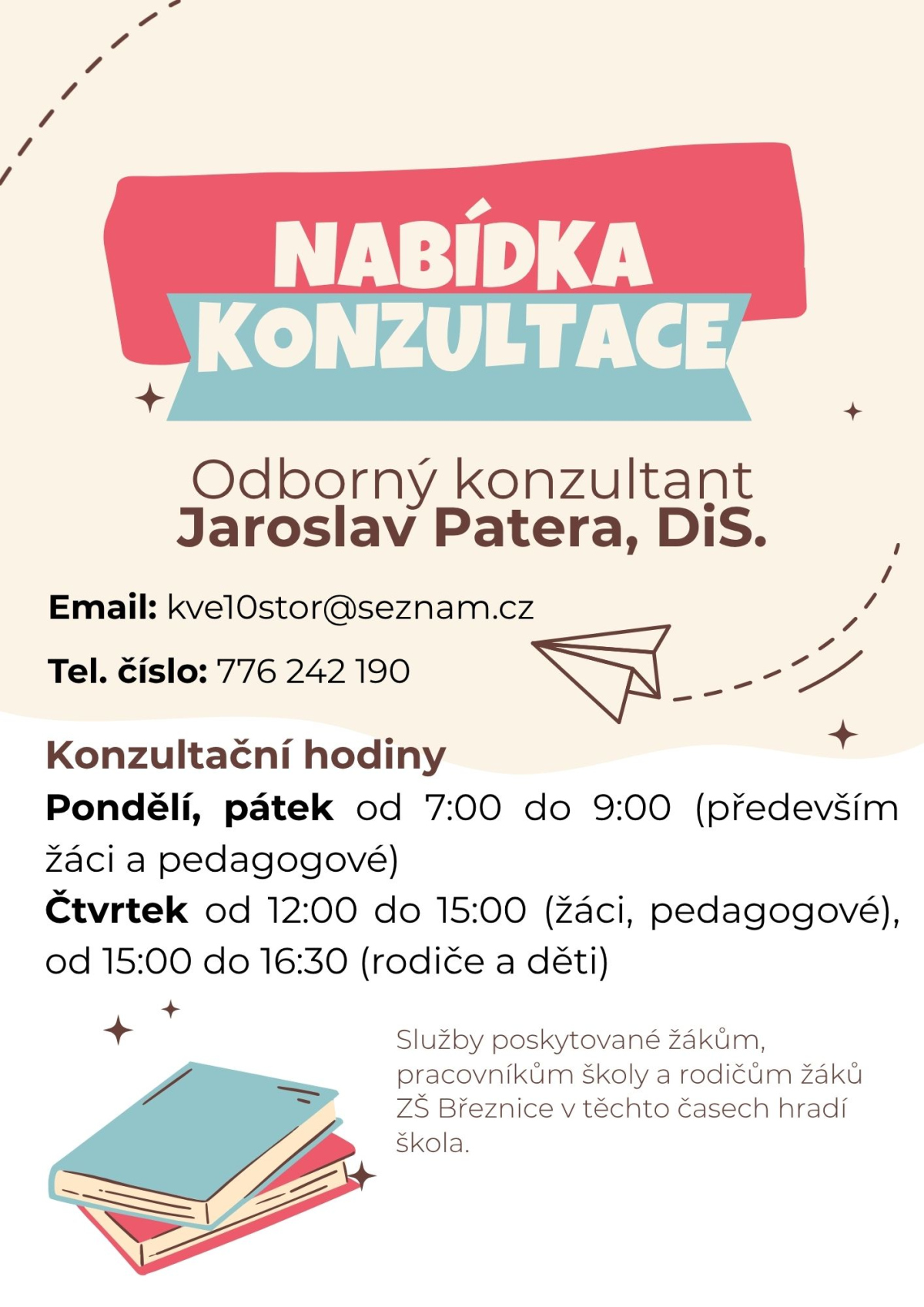 NABÍDKA
KONZULTACE

Odborný konzultant
Jaroslav Patera, DiS.

Email: kve10stor@seznam.cz

Tel. číslo: 776 242 190

Konzultační hodiny
Pondělí, pátek od 7:00 do 9:00 (především žáci a pedagogové)
Čtvrtek od 12:00 do 15:00 (žáci, pedagogové), od 15:00 do 16:30 (rodiče a děti)

Služby poskytované žákům, pracovníkům školy a rodičům žáků ZŠ Březnice v těchto časech hradí škola.